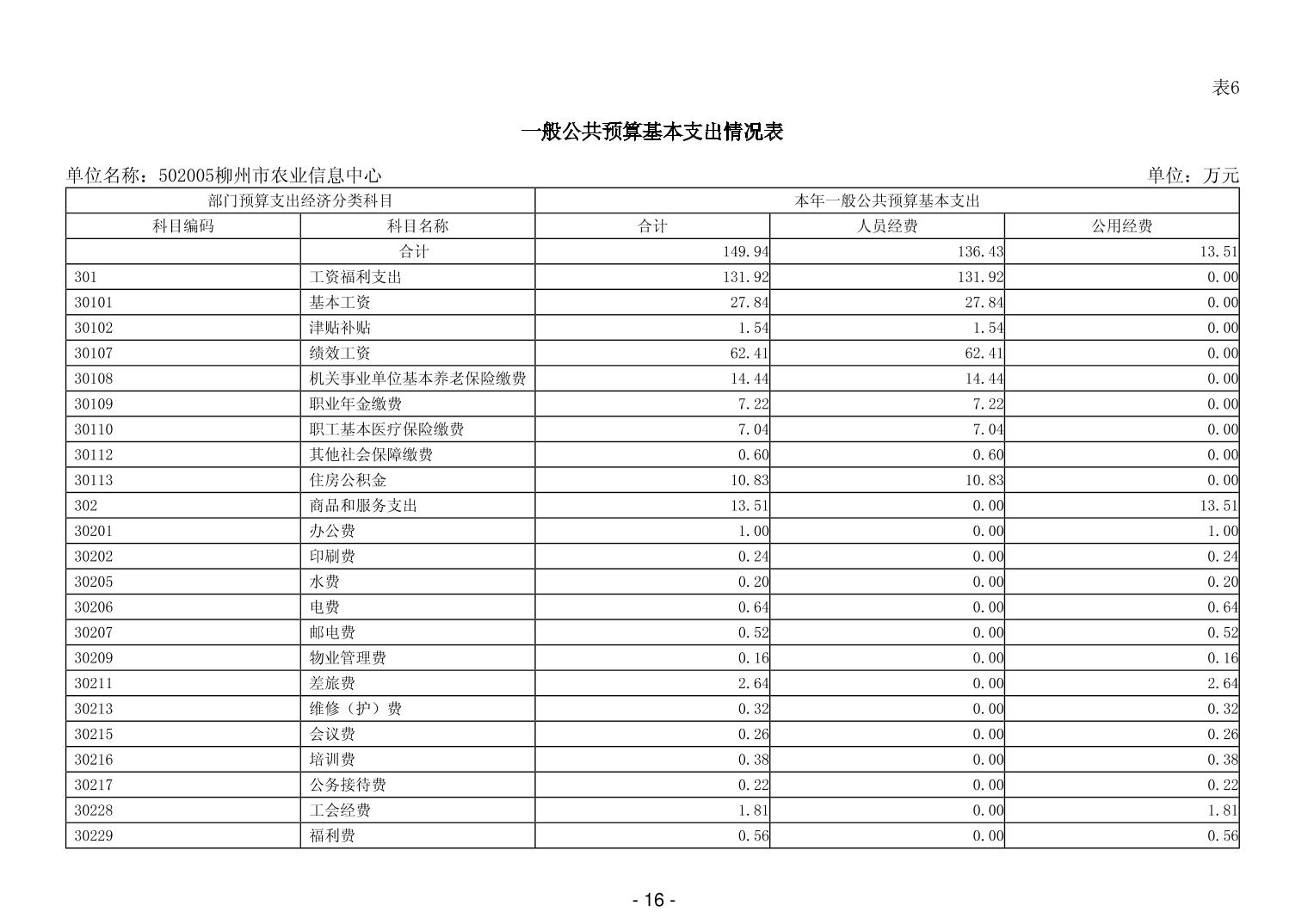 表6

一般公共预算基本支出情况表

单位名称：502005柳州市农业信息中心

单位：万元

| 部门预算支出经济分类科目 | | 本年一般公共预算基本支出 | | |
|---|---|---|---|---|
| 科目编码 | 科目名称 | 合计 | 人员经费 | 公用经费 |
| | 合计 | 149.94 | 136.43 | 13.51 |
| 301 | 工资福利支出 | 131.92 | 131.92 | 0.00 |
| 30101 | 基本工资 | 27.84 | 27.84 | 0.00 |
| 30102 | 津贴补贴 | 1.54 | 1.54 | 0.00 |
| 30107 | 绩效工资 | 62.41 | 62.41 | 0.00 |
| 30108 | 机关事业单位基本养老保险缴费 | 14.44 | 14.44 | 0.00 |
| 30109 | 职业年金缴费 | 7.22 | 7.22 | 0.00 |
| 30110 | 职工基本医疗保险缴费 | 7.04 | 7.04 | 0.00 |
| 30112 | 其他社会保障缴费 | 0.60 | 0.60 | 0.00 |
| 30113 | 住房公积金 | 10.83 | 10.83 | 0.00 |
| 302 | 商品和服务支出 | 13.51 | 0.00 | 13.51 |
| 30201 | 办公费 | 1.00 | 0.00 | 1.00 |
| 30202 | 印刷费 | 0.24 | 0.00 | 0.24 |
| 30205 | 水费 | 0.20 | 0.00 | 0.20 |
| 30206 | 电费 | 0.64 | 0.00 | 0.64 |
| 30207 | 邮电费 | 0.52 | 0.00 | 0.52 |
| 30209 | 物业管理费 | 0.16 | 0.00 | 0.16 |
| 30211 | 差旅费 | 2.64 | 0.00 | 2.64 |
| 30213 | 维修（护）费 | 0.32 | 0.00 | 0.32 |
| 30215 | 会议费 | 0.26 | 0.00 | 0.26 |
| 30216 | 培训费 | 0.38 | 0.00 | 0.38 |
| 30217 | 公务接待费 | 0.22 | 0.00 | 0.22 |
| 30228 | 工会经费 | 1.81 | 0.00 | 1.81 |
| 30229 | 福利费 | 0.56 | 0.00 | 0.56 |

- 16 -